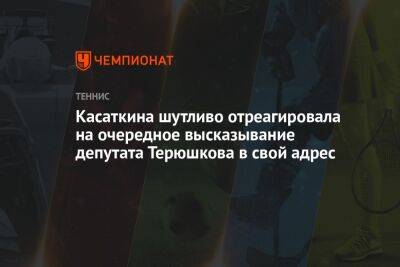 ЧЕМПИОНАТ

ТЕННИС

Касаткина шутливо отреагировала на очередное высказывание депутата Терюшкова в свой адрес